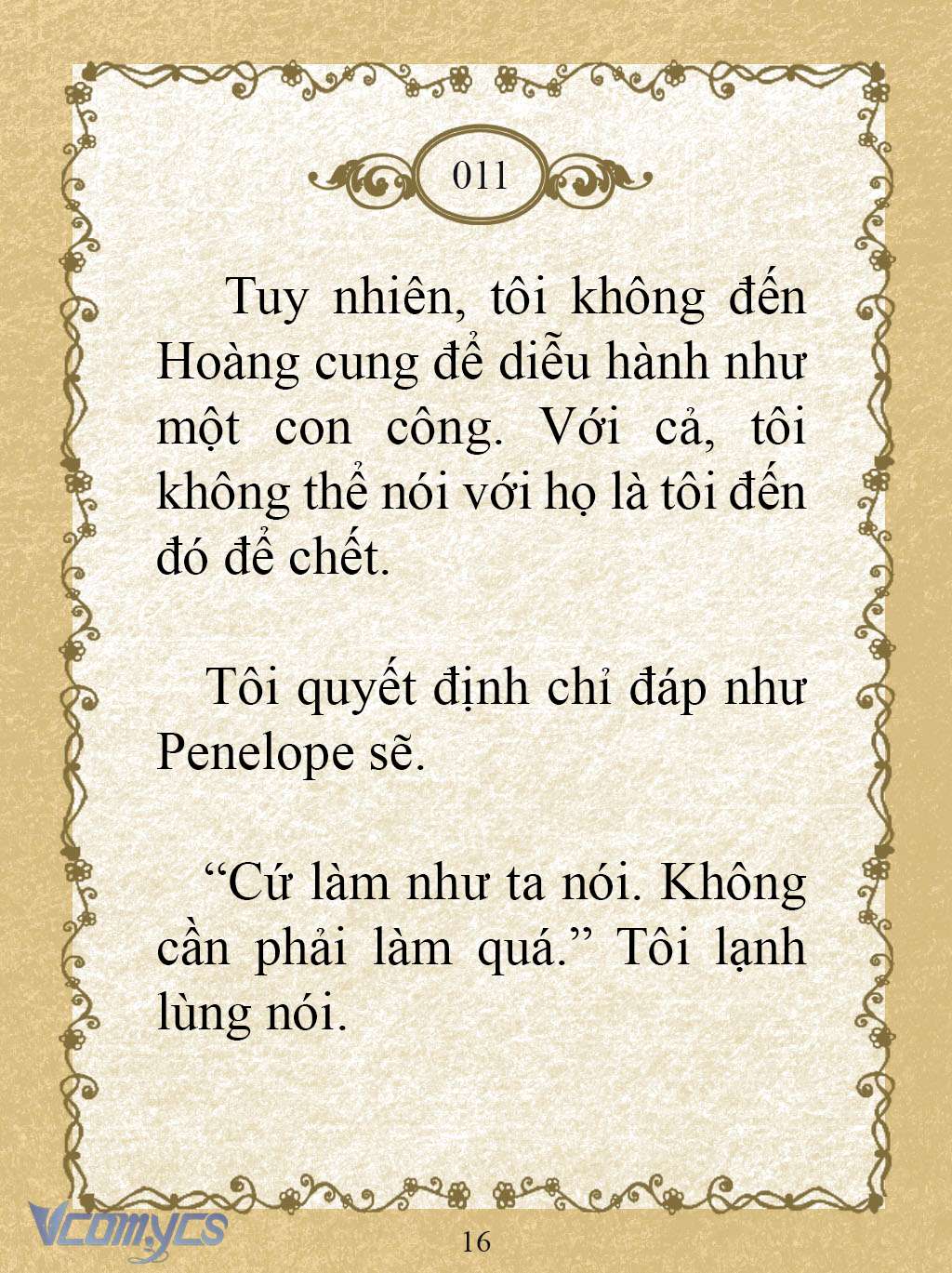 011

Tuy nhiên, tôi không đến Hoàng cung để diễu hành như một con công. Với cả, tôi không thể nói với họ là tôi đến đó để chết.

Tôi quyết định chỉ đáp như Penelope sẽ.

“Cứ làm như ta nói. Không cần phải làm quá.” Tôi lạnh lùng nói.

Vcomycs

16